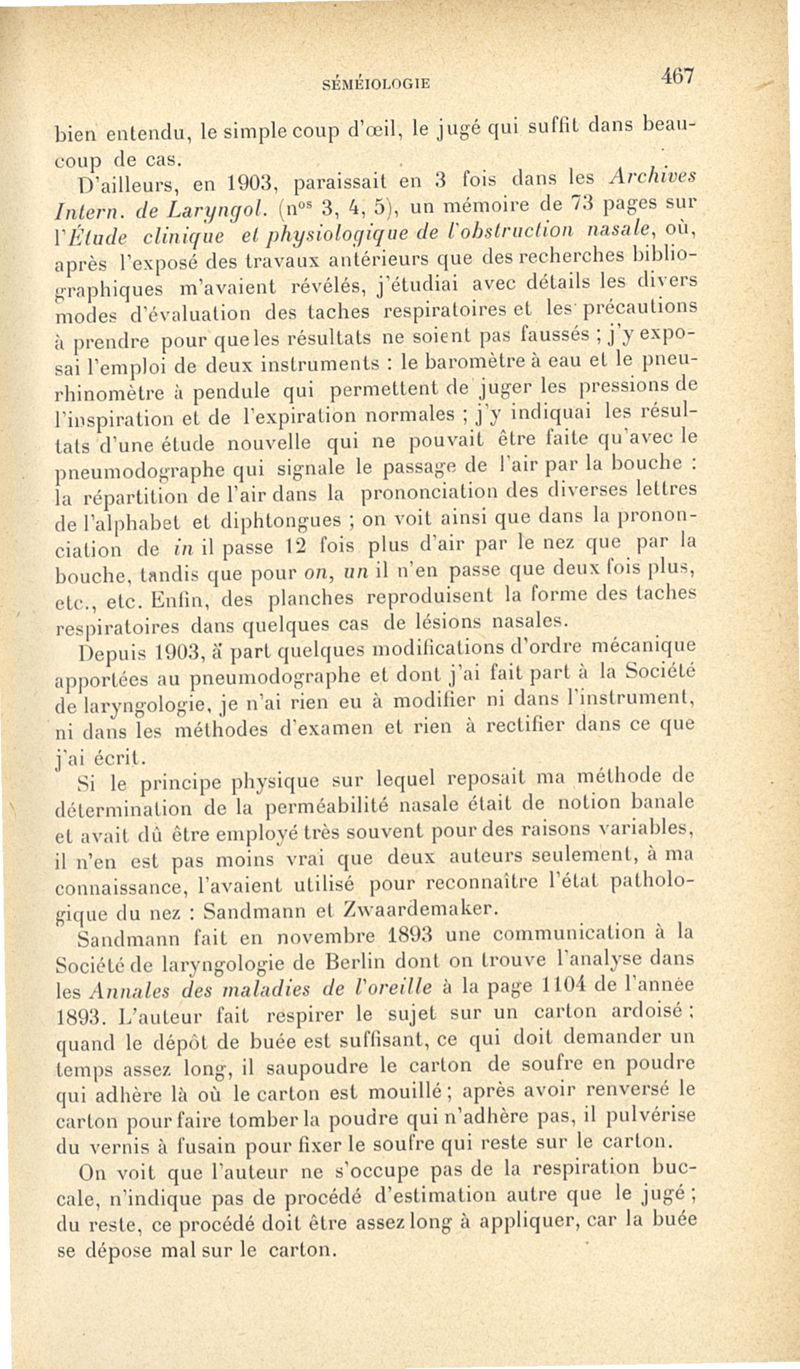 SÉMÉIOLOGIE 467

bien entendu, le simple coup d'œil, le jugé qui suffit dans beaucoup de cas.

D'ailleurs, en 1903, paraissait en 3 fois dans les Archives Intern. de Laryngol. (n$^{os}$ 3, 4, 5), un mémoire de 73 pages sur l'Étude clinique et physiologique de l'obstruction nasale, où, après l'exposé des travaux antérieurs que des recherches bibliographiques m'avaient révélés, j'étudiai avec détails les divers modes d'évaluation des taches respiratoires et les précautions à prendre pour que les résultats ne soient pas faussés ; j'y exposai l'emploi de deux instruments : le baromètre à eau et le pneurhinomètre à pendule qui permettent de juger les pressions de l'inspiration et de l'expiration normales ; j'y indiquai les résultats d'une étude nouvelle qui ne pouvait être faite qu'avec le pneumodographe qui signale le passage de l'air par la bouche : la répartition de l'air dans la prononciation des diverses lettres de l'alphabet et diphtongues ; on voit ainsi que dans la prononciation de in il passe 12 fois plus d'air par le nez que par la bouche, tandis que pour on, un il n'en passe que deux fois plus, etc., etc. Enfin, des planches reproduisent la forme des taches respiratoires dans quelques cas de lésions nasales.

Depuis 1903, à part quelques modifications d'ordre mécanique apportées au pneumodographe et dont j'ai fait part à la Société de laryngologie, je n'ai rien eu à modifier ni dans l'instrument, ni dans les méthodes d'examen et rien à rectifier dans ce que j'ai écrit.

Si le principe physique sur lequel reposait ma méthode de détermination de la perméabilité nasale était de notion banale et avait dû être employé très souvent pour des raisons variables, il n'en est pas moins vrai que deux auteurs seulement, à ma connaissance, l'avaient utilisé pour reconnaître l'état pathologique du nez : Sandmann et Zwaardemaker.

Sandmann fait en novembre 1893 une communication à la Société de laryngologie de Berlin dont on trouve l'analyse dans les Annales des maladies de l'oreille à la page 1104 de l'année 1893. L'auteur fait respirer le sujet sur un carton ardoisé ; quand le dépôt de buée est suffisant, ce qui doit demander un temps assez long, il saupoudre le carton de soufre en poudre qui adhère là où le carton est mouillé ; après avoir renversé le carton pour faire tomber la poudre qui n'adhère pas, il pulvérise du vernis à fusain pour fixer le soufre qui reste sur le carton.

On voit que l'auteur ne s'occupe pas de la respiration buccale, n'indique pas de procédé d'estimation autre que le jugé ; du reste, ce procédé doit être assez long à appliquer, car la buée se dépose mal sur le carton.